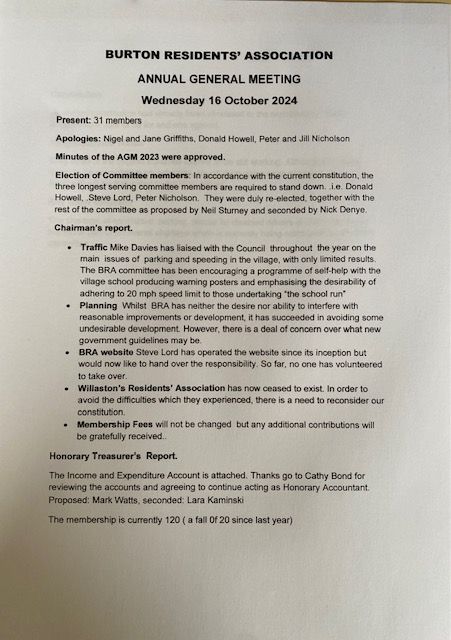 BURTON RESIDENTS' ASSOCIATION

ANNUAL GENERAL MEETING

Wednesday 16 October 2024

Present: 31 members

Apologies: Nigel and Jane Griffiths, Donald Howell, Peter and Jill Nicholson

Minutes of the AGM 2023 were approved.

Election of Committee members: In accordance with the current constitution, the three longest serving committee members are required to stand down. .i.e. Donald Howell, .Steve Lord, Peter Nicholson. They were duly re-elected, together with the rest of the committee as proposed by Neil Sturney and seconded by Nick Denye.

Chairman's report.

• Traffic Mike Davies has liaised with the Council throughout the year on the main issues of parking and speeding in the village, with only limited results. The BRA committee has been encouraging a programme of self-help with the village school producing warning posters and emphasising the desirability of adhering to 20 mph speed limit to those undertaking "the school run"
• Planning Whilst BRA has neither the desire nor ability to interfere with reasonable improvements or development, it has succeeded in avoiding some undesirable development. However, there is a deal of concern over what new government guidelines may be.
• BRA website Steve Lord has operated the website since its inception but would now like to hand over the responsibility. So far, no one has volunteered to take over.
• Willaston's Residents' Association has now ceased to exist. In order to avoid the difficulties which they experienced, there is a need to reconsider our constitution.
• Membership Fees will not be changed but any additional contributions will be gratefully received..

Honorary Treasurer's Report.

The Income and Expenditure Account is attached. Thanks go to Cathy Bond for reviewing the accounts and agreeing to continue acting as Honorary Accountant. Proposed: Mark Watts, seconded: Lara Kaminski

The membership is currently 120 ( a fall 0f 20 since last year)